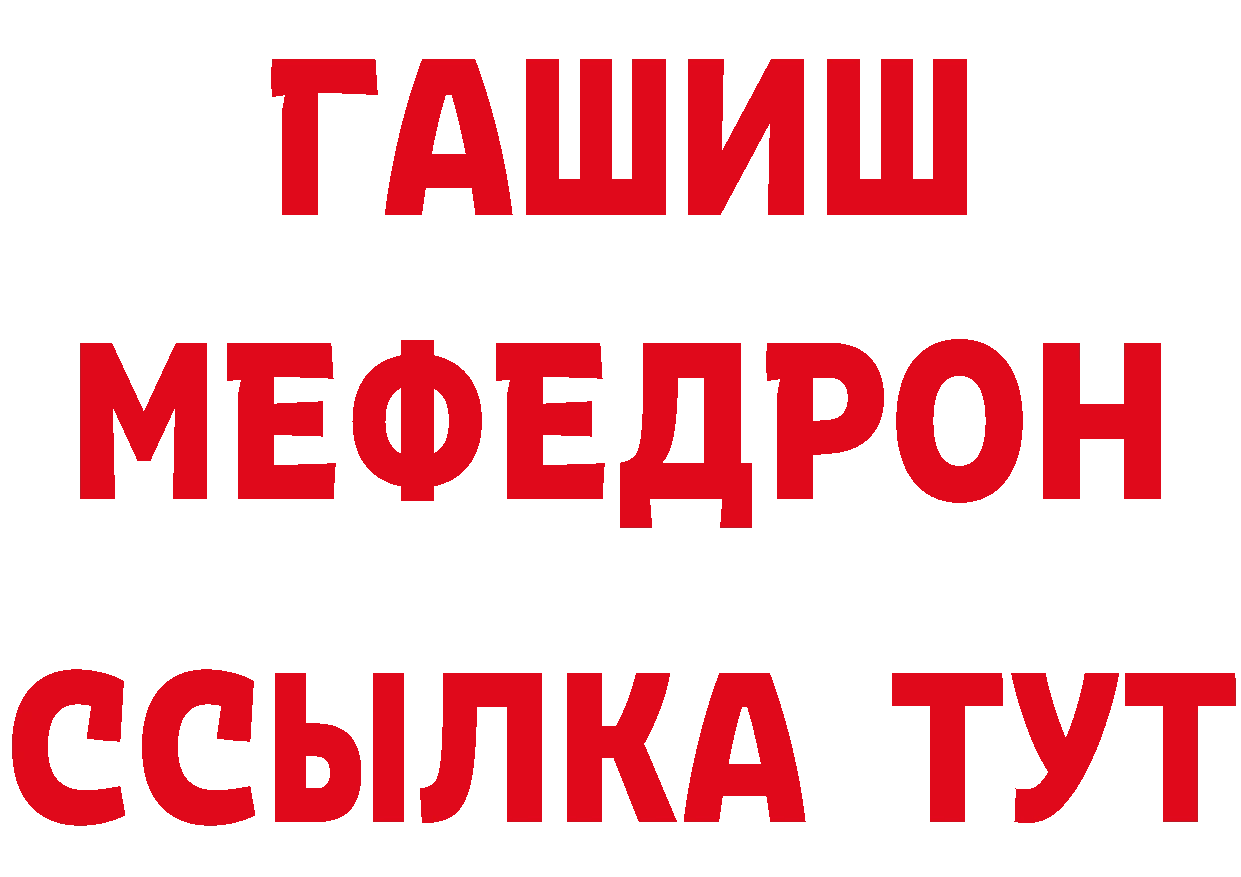 ГАШИШ
МЕФЕДРОН
ССЫЛКА ТУТ